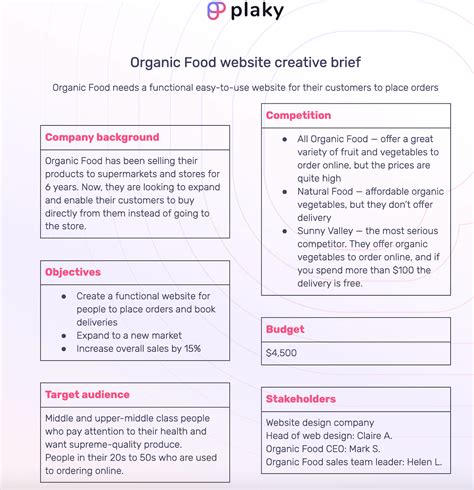 plaky

Organic Food website creative brief

Organic Food needs a functional easy-to-use website for their customers to place orders

Company background

Organic Food has been selling their products to supermarkets and stores for 6 years. Now, they are looking to expand and enable their customers to buy directly from them instead of going to the store.

Objectives

- Create a functional website for people to place orders and book deliveries
- Expand to a new market
- Increase overall sales by 15%

Target audience

Middle and upper-middle class people who pay attention to their health and want supreme-quality produce.
People in their 20s to 50s who are used to ordering online.

Competition

- All Organic Food — offer a great variety of fruit and vegetables to order online, but the prices are quite high
- Natural Food — affordable organic vegetables, but they don't offer delivery
- Sunny Valley — the most serious competitor. They offer organic vegetables to order online, and if you spend more than $100 the delivery is free.

Budget

$4,500

Stakeholders

Website design company
Head of web design: Claire A.
Organic Food CEO: Mark S.
Organic Food sales team leader: Helen L.